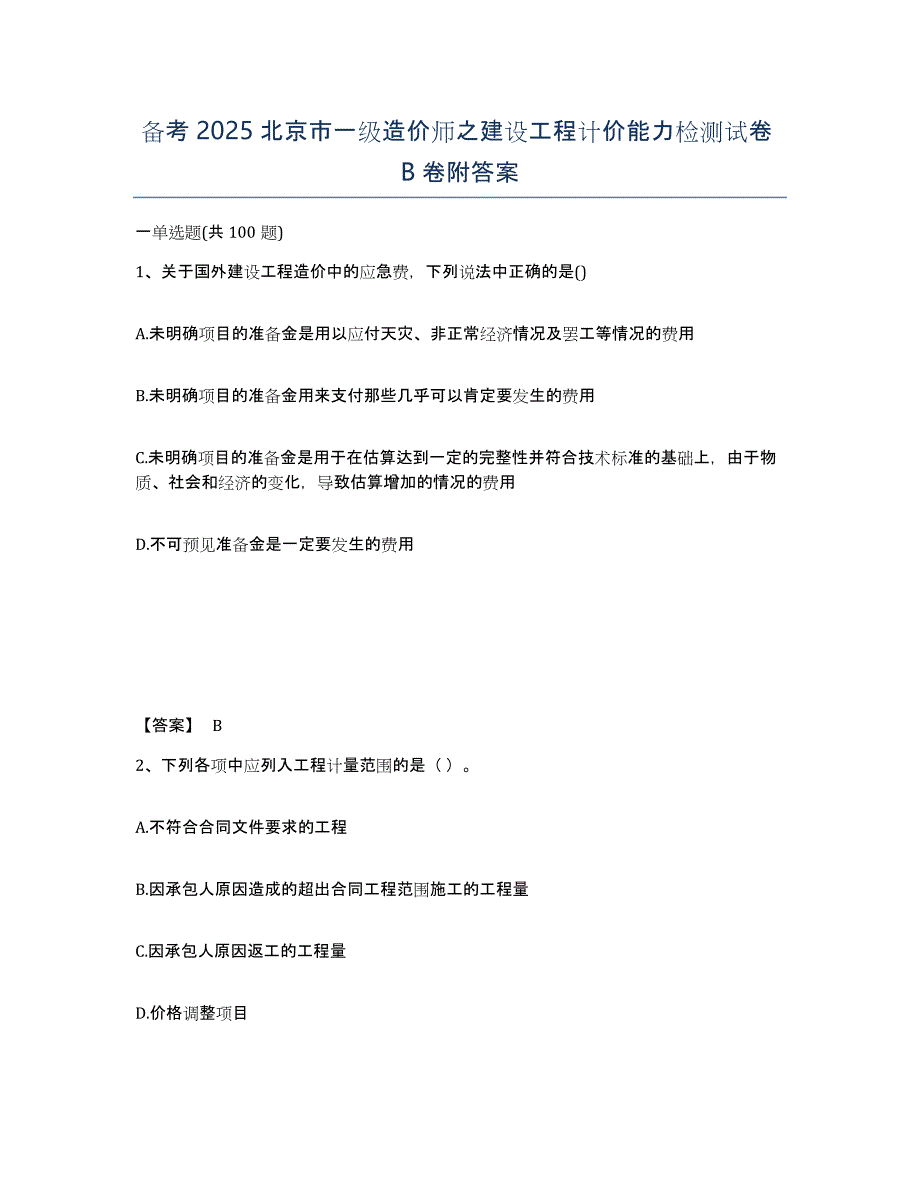 备考 2025 北京市一级造价师之建设工程计价能力检测试卷 B 卷附答案

一单选题(共 100 题)

1、关于国外建设工程造价中的应急费，下列说法中正确的是()

A.未明确项目的准备金是用以应付天灾、非正常经济情况及罢工等情况的费用

B.未明确项目的准备金用来支付那些几乎可以肯定要发生的费用

C.未明确项目的准备金是用于在估算达到一定的完整性并符合技术标准的基础上，由于物质、社会和经济的变化，导致估算增加的情况的费用

D.不可预见准备金是一定要发生的费用

【答案】 B

2、下列各项中应列入工程计量范围的是（ ）。

A.不符合合同文件要求的工程

B.因承包人原因造成的超出合同工程范围施工的工程量

C.因承包人原因返工的工程量

D.价格调整项目